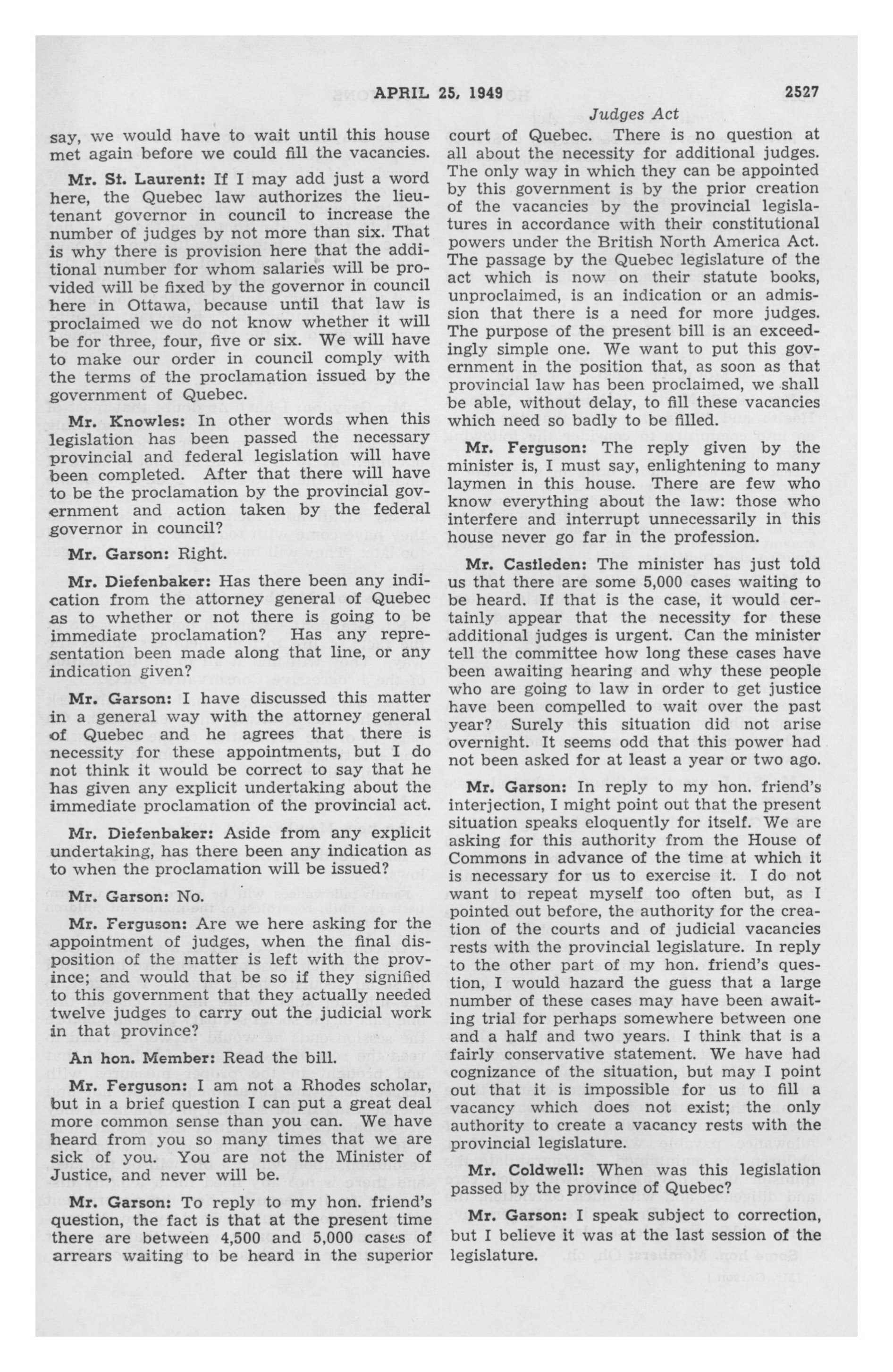 APRIL 25, 1949

2527

Judges Act

say, we would have to wait until this house met again before we could fill the vacancies.

Mr. St. Laurent: If I may add just a word here, the Quebec law authorizes the lieutenant governor in council to increase the number of judges by not more than six. That is why there is provision here that the additional number for whom salaries will be provided will be fixed by the governor in council here in Ottawa, because until that law is proclaimed we do not know whether it will be for three, four, five or six. We will have to make our order in council comply with the terms of the proclamation issued by the government of Quebec.

Mr. Knowles: In other words when this legislation has been passed the necessary provincial and federal legislation will have been completed. After that there will have to be the proclamation by the provincial government and action taken by the federal governor in council?

Mr. Garson: Right.

Mr. Diefenbaker: Has there been any indication from the attorney general of Quebec as to whether or not there is going to be immediate proclamation? Has any representation been made along that line, or any indication given?

Mr. Garson: I have discussed this matter in a general way with the attorney general of Quebec and he agrees that there is necessity for these appointments, but I do not think it would be correct to say that he has given any explicit undertaking about the immediate proclamation of the provincial act.

Mr. Diefenbaker: Aside from any explicit undertaking, has there been any indication as to when the proclamation will be issued?

Mr. Garson: No.

Mr. Ferguson: Are we here asking for the appointment of judges, when the final disposition of the matter is left with the province; and would that be so if they signified to this government that they actually needed twelve judges to carry out the judicial work in that province?

An hon. Member: Read the bill.

Mr. Ferguson: I am not a Rhodes scholar, but in a brief question I can put a great deal more common sense than you can. We have heard from you so many times that we are sick of you. You are not the Minister of Justice, and never will be.

Mr. Garson: To reply to my hon. friend's question, the fact is that at the present time there are between 4,500 and 5,000 cases of arrears waiting to be heard in the superior court of Quebec. There is no question at all about the necessity for additional judges. The only way in which they can be appointed by this government is by the prior creation of the vacancies by the provincial legislatures in accordance with their constitutional powers under the British North America Act. The passage by the Quebec legislature of the act which is now on their statute books, unproclaimed, is an indication or an admission that there is a need for more judges. The purpose of the present bill is an exceedingly simple one. We want to put this government in the position that, as soon as that provincial law has been proclaimed, we shall be able, without delay, to fill these vacancies which need so badly to be filled.

Mr. Ferguson: The reply given by the minister is, I must say, enlightening to many laymen in this house. There are few who know everything about the law: those who interfere and interrupt unnecessarily in this house never go far in the profession.

Mr. Castleden: The minister has just told us that there are some 5,000 cases waiting to be heard. If that is the case, it would certainly appear that the necessity for these additional judges is urgent. Can the minister tell the committee how long these cases have been awaiting hearing and why these people who are going to law in order to get justice have been compelled to wait over the past year? Surely this situation did not arise overnight. It seems odd that this power had not been asked for at least a year or two ago.

Mr. Garson: In reply to my hon. friend's interjection, I might point out that the present situation speaks eloquently for itself. We are asking for this authority from the House of Commons in advance of the time at which it is necessary for us to exercise it. I do not want to repeat myself too often but, as I pointed out before, the authority for the creation of the courts and of judicial vacancies rests with the provincial legislature. In reply to the other part of my hon. friend's question, I would hazard the guess that a large number of these cases may have been awaiting trial for perhaps somewhere between one and a half and two years. I think that is a fairly conservative statement. We have had cognizance of the situation, but may I point out that it is impossible for us to fill a vacancy which does not exist; the only authority to create a vacancy rests with the provincial legislature.

Mr. Coldwell: When was this legislation passed by the province of Quebec?

Mr. Garson: I speak subject to correction, but I believe it was at the last session of the legislature.